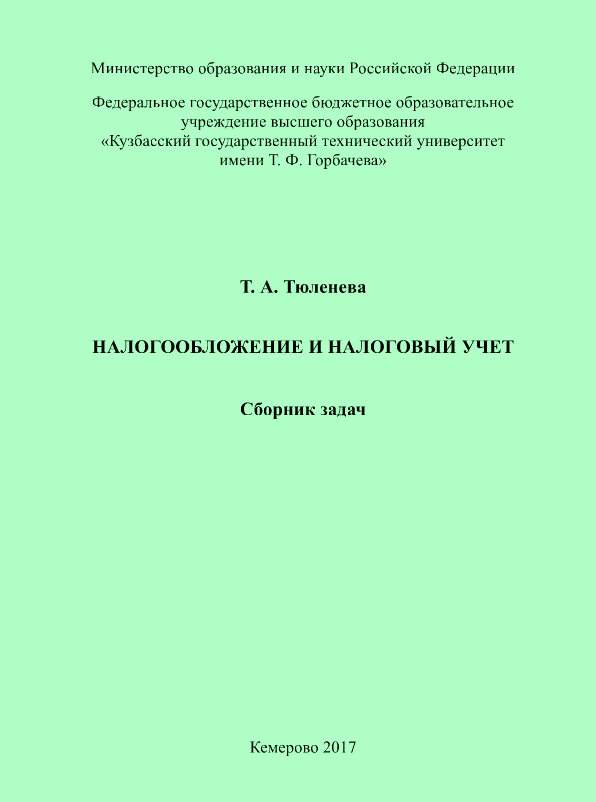 Министерство образования и науки Российской Федерации

Федеральное государственное бюджетное образовательное учреждение высшего образования «Кузбасский государственный технический университет имени Т. Ф. Горбачева»

Т. А. Тюленева

НАЛОГООБЛОЖЕНИЕ И НАЛОГОВЫЙ УЧЕТ

Сборник задач

Кемерово 2017